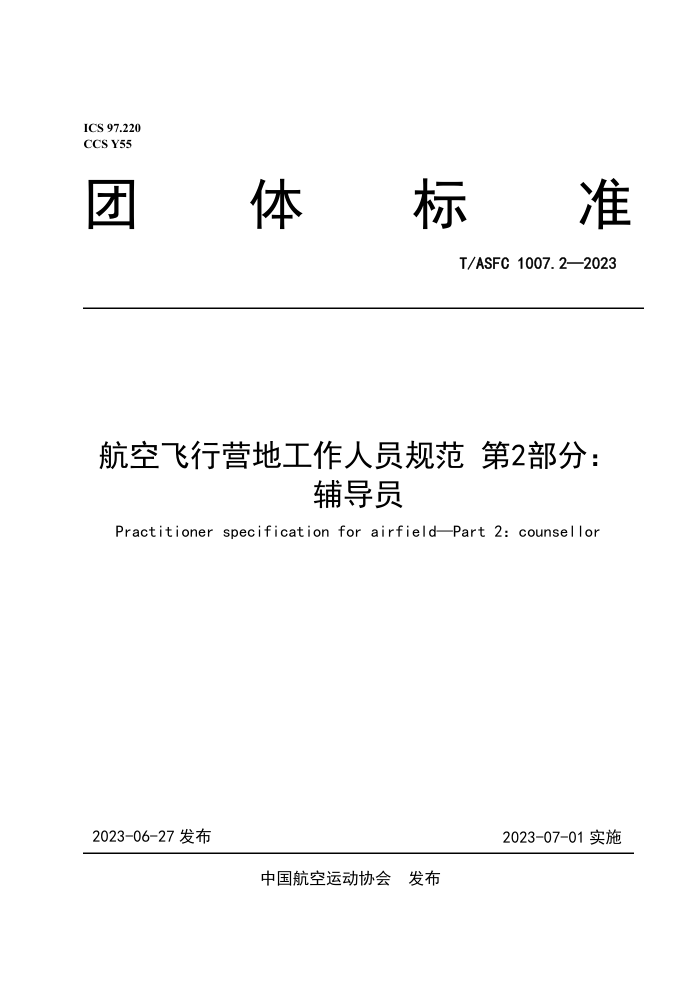 ICS 97.220
CCS Y55

团 体 标 准

T/ASFC 1007.2—2023

航空飞行营地工作人员规范 第2部分：辅导员

Practitioner specification for airfield—Part 2：counsellor

2023-06-27 发布

2023-07-01 实施

中国航空运动协会 发布